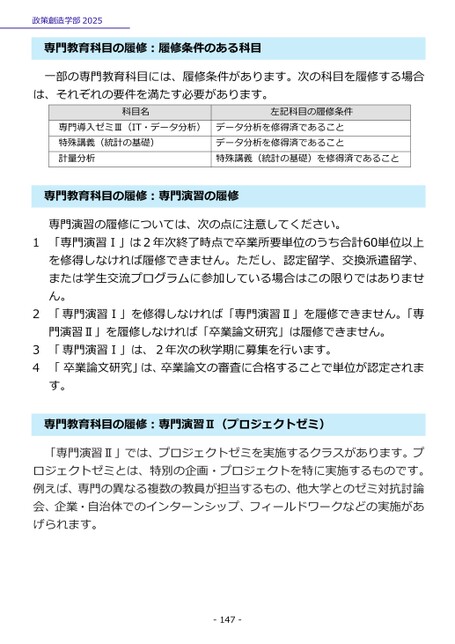 政策創造学部 2025

専門教育科目の履修：履修条件のある科目

一部の専門教育科目には、履修条件があります。次の科目を履修する場合は、それぞれの要件を満たす必要があります。

| 科目名 | 左記科目の履修条件 |
|---|---|
| 専門導入ゼミⅢ（IT・データ分析） | データ分析を修得済であること |
| 特殊講義（統計の基礎） | データ分析を修得済であること |
| 計量分析 | 特殊講義（統計の基礎）を修得済であること |

専門教育科目の履修：専門演習の履修

専門演習の履修については、次の点に注意してください。

1 「専門演習Ⅰ」は２年次終了時点で卒業所要単位のうち合計60単位以上を修得しなければ履修できません。ただし、認定留学、交換派遣留学、または学生交流プログラムに参加している場合はこの限りではありません。

2 「専門演習Ⅰ」を修得しなければ「専門演習Ⅱ」を履修できません。「専門演習Ⅱ」を履修しなければ「卒業論文研究」は履修できません。

3 「専門演習Ⅰ」は、２年次の秋学期に募集を行います。

4 「卒業論文研究」は、卒業論文の審査に合格することで単位が認定されます。

専門教育科目の履修：専門演習Ⅱ（プロジェクトゼミ）

「専門演習Ⅱ」では、プロジェクトゼミを実施するクラスがあります。プロジェクトゼミとは、特別の企画・プロジェクトを特に実施するものです。例えば、専門の異なる複数の教員が担当するもの、他大学とのゼミ対抗討論会、企業・自治体でのインターンシップ、フィールドワークなどの実施があげられます。

- 147 -